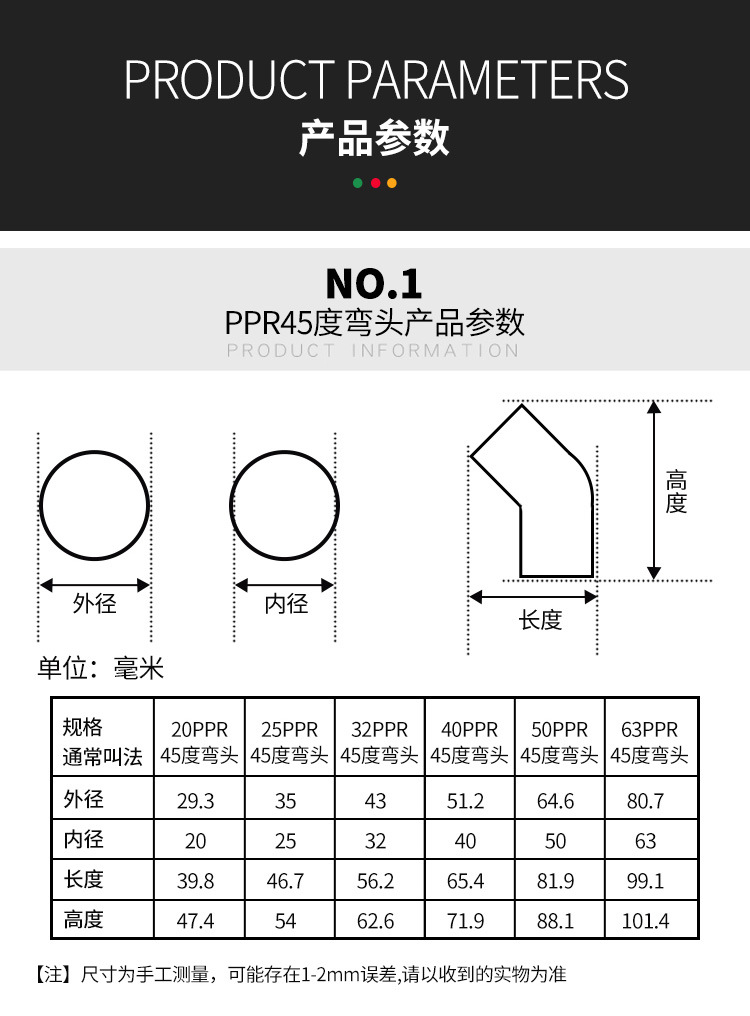 PRODUCT PARAMETERS
产品参数

NO.1
PPR45度弯头产品参数
PRODUCT INFORMATION

外径

内径

高度

长度

单位：毫米

| 规格 通常叫法 | 20PPR 45度弯头 | 25PPR 45度弯头 | 32PPR 45度弯头 | 40PPR 45度弯头 | 50PPR 45度弯头 | 63PPR 45度弯头 |
|---|---|---|---|---|---|---|
| 外径 | 29.3 | 35 | 43 | 51.2 | 64.6 | 80.7 |
| 内径 | 20 | 25 | 32 | 40 | 50 | 63 |
| 长度 | 39.8 | 46.7 | 56.2 | 65.4 | 81.9 | 99.1 |
| 高度 | 47.4 | 54 | 62.6 | 71.9 | 88.1 | 101.4 |

【注】尺寸为手工测量，可能存在1-2mm误差,请以收到的实物为准